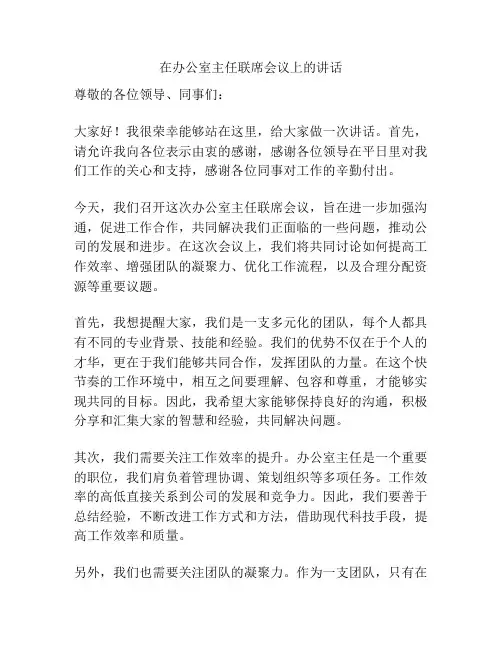 在办公室主任联席会议上的讲话

尊敬的各位领导、同事们：

大家好！我很荣幸能够站在这里，给大家做一次讲话。首先，请允许我向各位表示由衷的感谢，感谢各位领导在平日里对我们工作的关心和支持，感谢各位同事对工作的辛勤付出。

今天，我们召开这次办公室主任联席会议，旨在进一步加强沟通，促进工作合作，共同解决我们正面临的一些问题，推动公司的发展和进步。在这次会议上，我们将共同讨论如何提高工作效率、增强团队的凝聚力、优化工作流程，以及合理分配资源等重要议题。

首先，我想提醒大家，我们是一支多元化的团队，每个人都具有不同的专业背景、技能和经验。我们的优势不仅在于个人的才华，更在于我们能够共同合作，发挥团队的力量。在这个快节奏的工作环境中，相互之间要理解、包容和尊重，才能够实现共同的目标。因此，我希望大家能够保持良好的沟通，积极分享和汇集大家的智慧和经验，共同解决问题。

其次，我们需要关注工作效率的提升。办公室主任是一个重要的职位，我们肩负着管理协调、策划组织等多项任务。工作效率的高低直接关系到公司的发展和竞争力。因此，我们要善于总结经验，不断改进工作方式和方法，借助现代科技手段，提高工作效率和质量。

另外，我们也需要关注团队的凝聚力。作为一支团队，只有在